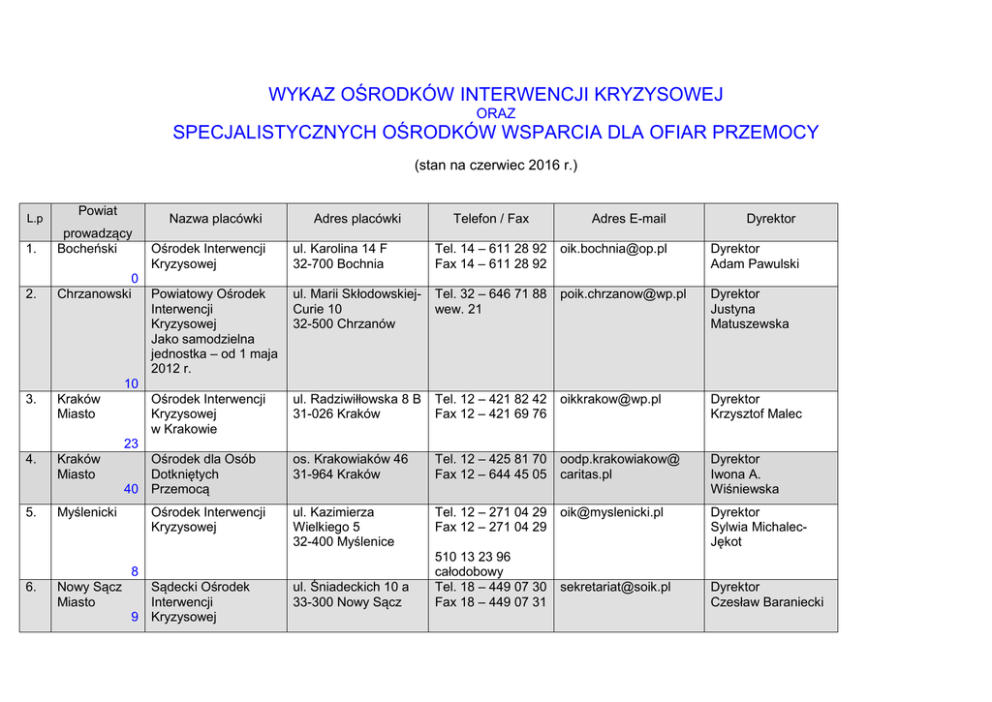 WYKAZ OŚRODKÓW INTERWENCJI KRYZYSOWEJ
ORAZ
SPECJALISTYCZNYCH OŚRODKÓW WSPARCIA DLA OFIAR PRZEMOCY

(stan na czerwiec 2016 r.)

| L.p | Powiat prowadzący | Nazwa placówki | Adres placówki | Telefon / Fax | Adres E-mail | Dyrektor |
|---|---|---|---|---|---|---|
| 1. | Bocheński 0 | Ośrodek Interwencji Kryzysowej | ul. Karolina 14 F 32-700 Bochnia | Tel. 14 – 611 28 92 Fax 14 – 611 28 92 | oik.bochnia@op.pl | Dyrektor Adam Pawulski |
| 2. | Chrzanowski 10 | Powiatowy Ośrodek Interwencji Kryzysowej Jako samodzielna jednostka – od 1 maja 2012 r. | ul. Marii Skłodowskiej-Curie 10 32-500 Chrzanów | Tel. 32 – 646 71 88 wew. 21 | poik.chrzanow@wp.pl | Dyrektor Justyna Matuszewska |
| 3. | Kraków Miasto 23 | Ośrodek Interwencji Kryzysowej w Krakowie | ul. Radziwiłłowska 8 B 31-026 Kraków | Tel. 12 – 421 82 42 Fax 12 – 421 69 76 | oikkrakow@wp.pl | Dyrektor Krzysztof Malec |
| 4. | Kraków Miasto 40 | Ośrodek dla Osób Dotkniętych Przemocą | os. Krakowiaków 46 31-964 Kraków | Tel. 12 – 425 81 70 Fax 12 – 644 45 05 | oodp.krakowiakow@caritas.pl | Dyrektor Iwona A. Wiśniewska |
| 5. | Myślenicki 8 | Ośrodek Interwencji Kryzysowej | ul. Kazimierza Wielkiego 5 32-400 Myślenice | Tel. 12 – 271 04 29 Fax 12 – 271 04 29 510 13 23 96 całodobowy | oik@myslenicki.pl | Dyrektor Sylwia Michalec-Jękot |
| 6. | Nowy Sącz Miasto 9 | Sądecki Ośrodek Interwencji Kryzysowej | ul. Śniadeckich 10 a 33-300 Nowy Sącz | Tel. 18 – 449 07 30 Fax 18 – 449 07 31 | sekretariat@soik.pl | Dyrektor Czesław Baraniecki |